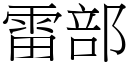 雷部